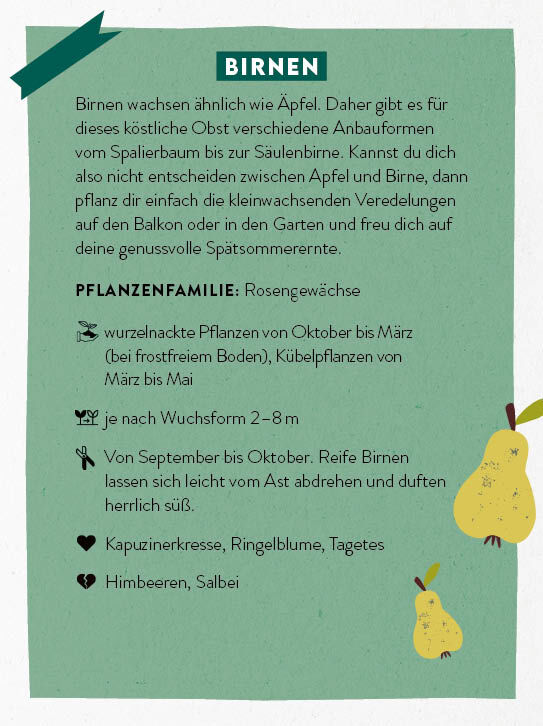 BIRNEN

Birnen wachsen ähnlich wie Äpfel. Daher gibt es für dieses köstliche Obst verschiedene Anbauformen vom Spalierbaum bis zur Säulenbirne. Kannst du dich also nicht entscheiden zwischen Apfel und Birne, dann pflanz dir einfach die kleinwachsenden Veredelungen auf den Balkon oder in den Garten und freu dich auf deine genussvolle Spätsommerernte.

PFLANZENFAMILIE: Rosengewächse

wurzelnackte Pflanzen von Oktober bis März (bei frostfreiem Boden), Kübelpflanzen von März bis Mai

je nach Wuchsform 2–8 m

Von September bis Oktober. Reife Birnen lassen sich leicht vom Ast abdrehen und duften herrlich süß.

Kapuzinerkresse, Ringelblume, Tagetes

Himbeeren, Salbei